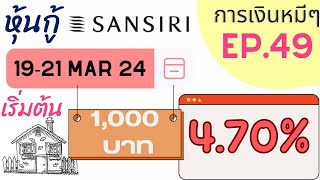 หุ้นกู้ SANSIRI

การเงินหมีๆ
EP.49

19-21 MAR 24

เริ่มต้น

1,000
บาท

4.70%